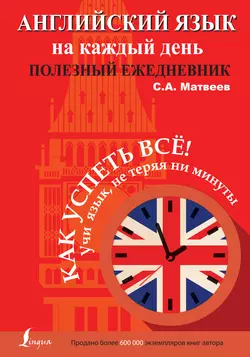 АНГЛИЙСКИЙ ЯЗЫК
на каждый день
ПОЛЕЗНЫЙ ЕЖЕДНЕВНИК
С.А. Матвеев

КАК УСПЕТЬ ВСЁ!
Учи язык, не теряя ни минуты

Lingua

Продано более 600 000 экземпляров книг автора